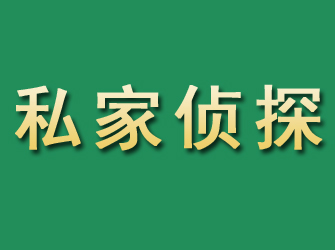 私家侦探